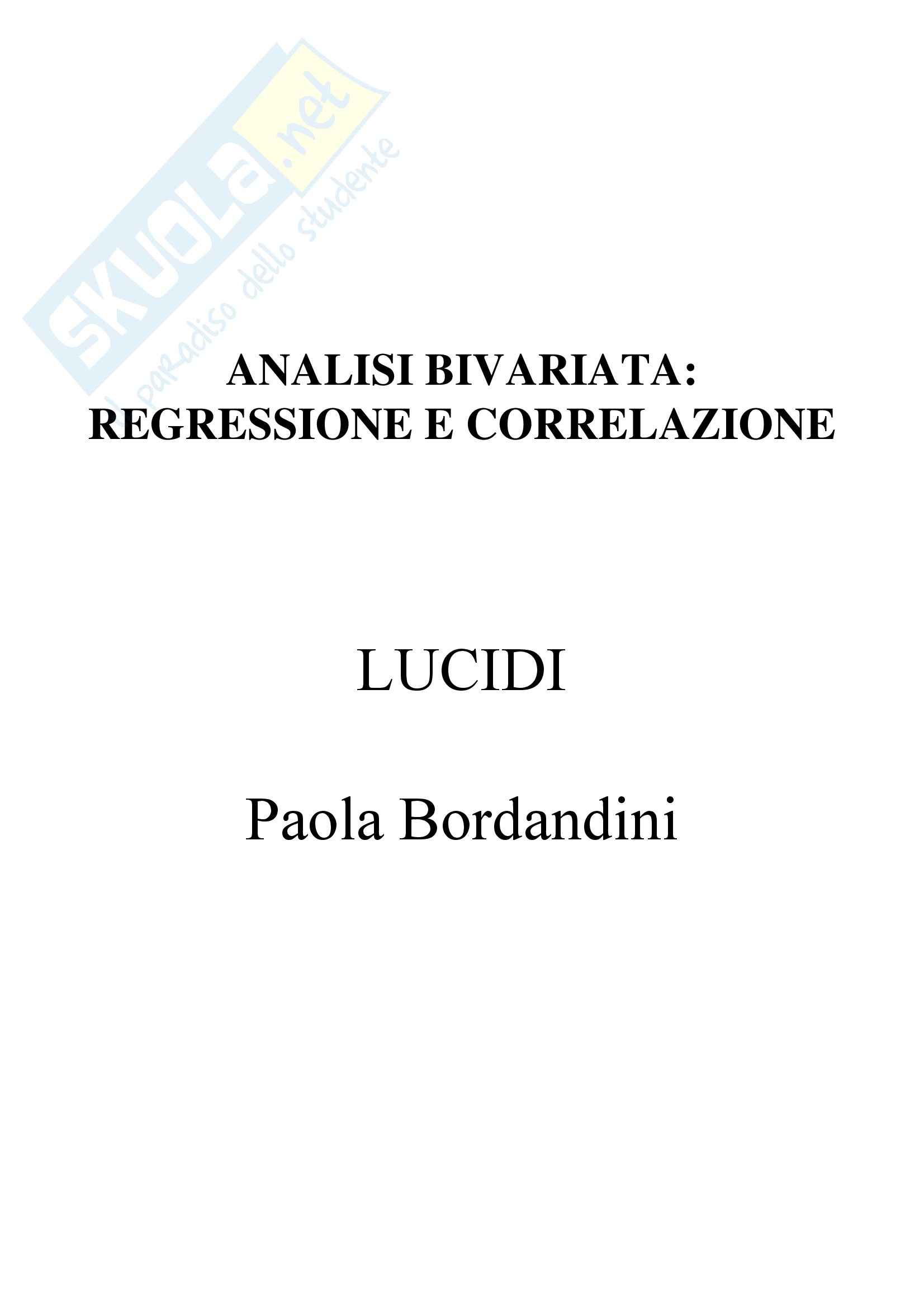 ANALISI BIVARIATA:
REGRESSIONE E CORRELAZIONE

LUCIDI

Paola Bordandini

SKUOLA.net
il paradiso dello studente